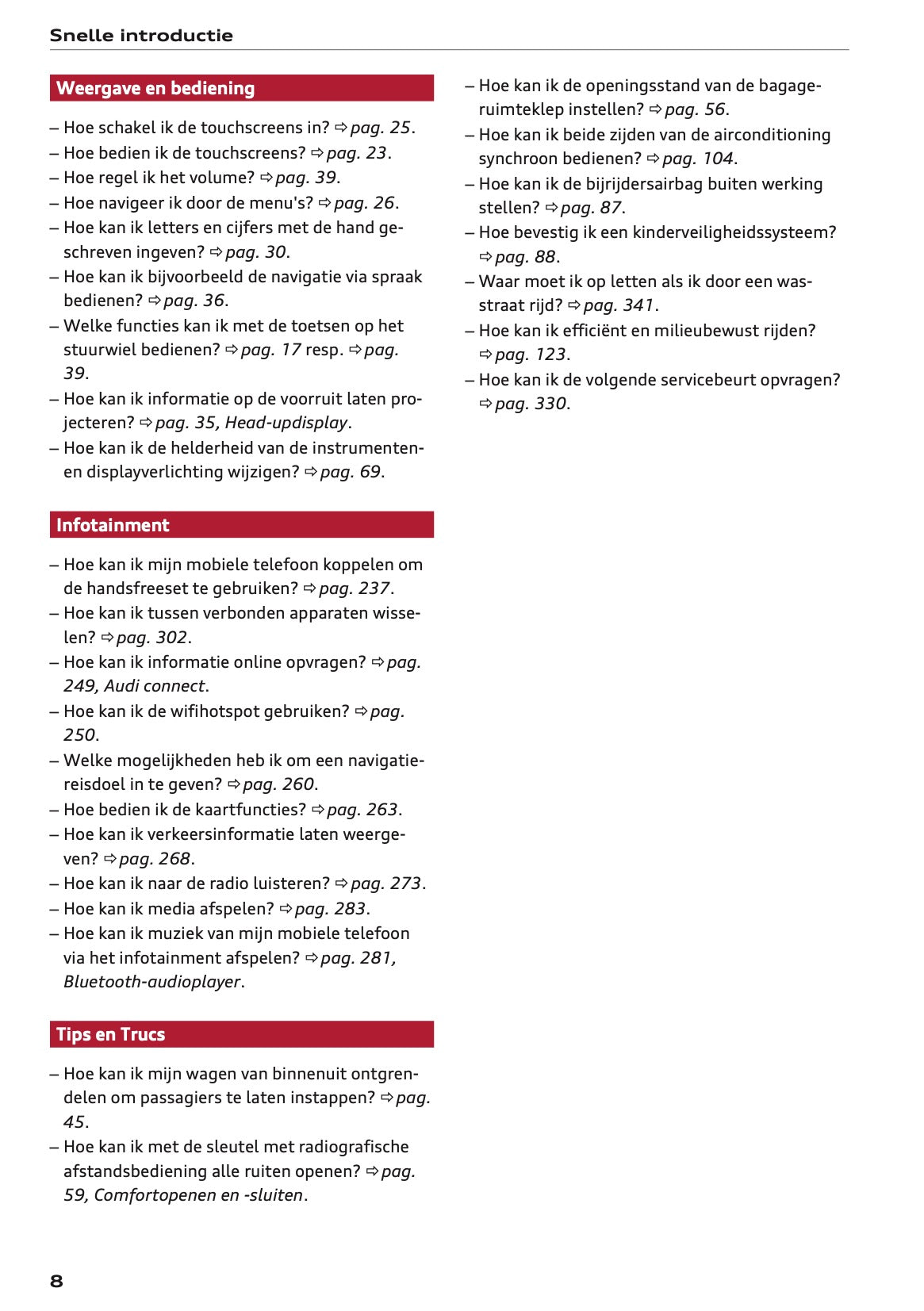 Snelle introductie

Weergave en bediening

– Hoe schakel ik de touchscreens in? ⇨ pag. 25.
– Hoe bedien ik de touchscreens? ⇨ pag. 23.
– Hoe regel ik het volume? ⇨ pag. 39.
– Hoe navigeer ik door de menu's? ⇨ pag. 26.
– Hoe kan ik letters en cijfers met de hand geschreven ingeven? ⇨ pag. 30.
– Hoe kan ik bijvoorbeeld de navigatie via spraak bedienen? ⇨ pag. 36.
– Welke functies kan ik met de toetsen op het stuurwiel bedienen? ⇨ pag. 17 resp. ⇨ pag. 39.
– Hoe kan ik informatie op de voorruit laten projecteren? ⇨ pag. 35, Head-updisplay.
– Hoe kan ik de helderheid van de instrumenten- en displayverlichting wijzigen? ⇨ pag. 69.

Infotainment

– Hoe kan ik mijn mobiele telefoon koppelen om de handsfreeset te gebruiken? ⇨ pag. 237.
– Hoe kan ik tussen verbonden apparaten wisselen? ⇨ pag. 302.
– Hoe kan ik informatie online opvragen? ⇨ pag. 249, Audi connect.
– Hoe kan ik de wifihotspot gebruiken? ⇨ pag. 250.
– Welke mogelijkheden heb ik om een navigatiereisdoel in te geven? ⇨ pag. 260.
– Hoe bedien ik de kaartfuncties? ⇨ pag. 263.
– Hoe kan ik verkeersinformatie laten weergeven? ⇨ pag. 268.
– Hoe kan ik naar de radio luisteren? ⇨ pag. 273.
– Hoe kan ik media afspelen? ⇨ pag. 283.
– Hoe kan ik muziek van mijn mobiele telefoon via het infotainment afspelen? ⇨ pag. 281, Bluetooth-audioplayer.

Tips en Trucs

– Hoe kan ik mijn wagen van binnenuit ontgrendelen om passagiers te laten instappen? ⇨ pag. 45.
– Hoe kan ik met de sleutel met radiografische afstandsbediening alle ruiten openen? ⇨ pag. 59, Comfortopenen en -sluiten.
– Hoe kan ik de openingsstand van de bagageruimteklep instellen? ⇨ pag. 56.
– Hoe kan ik beide zijden van de airconditioning synchroon bedienen? ⇨ pag. 104.
– Hoe kan ik de bijrijdersairbag buiten werking stellen? ⇨ pag. 87.
– Hoe bevestig ik een kinderveiligheidssysteem? ⇨ pag. 88.
– Waar moet ik op letten als ik door een wasstraat rijd? ⇨ pag. 341.
– Hoe kan ik efficiënt en milieubewust rijden? ⇨ pag. 123.
– Hoe kan ik de volgende servicebeurt opvragen? ⇨ pag. 330.

8